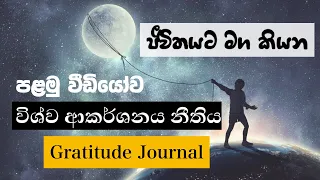 ජීවිතයට මග කියන

පළමු වීඩියෝව

විශ්ව ආකර්ශනය නීතිය

Gratitude Journal